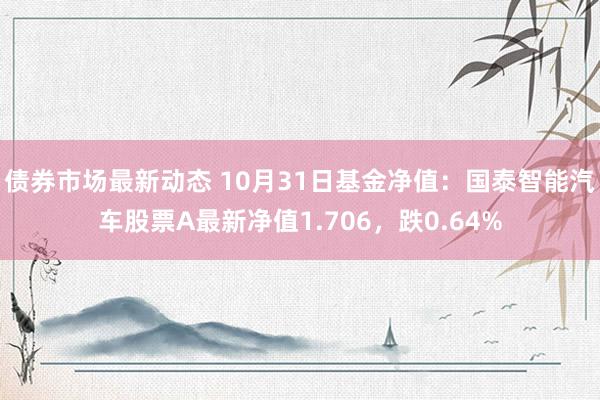 债券市场最新动态 10月31日基金净值：国泰智能汽车股票A最新净值1.706，跌0.64%